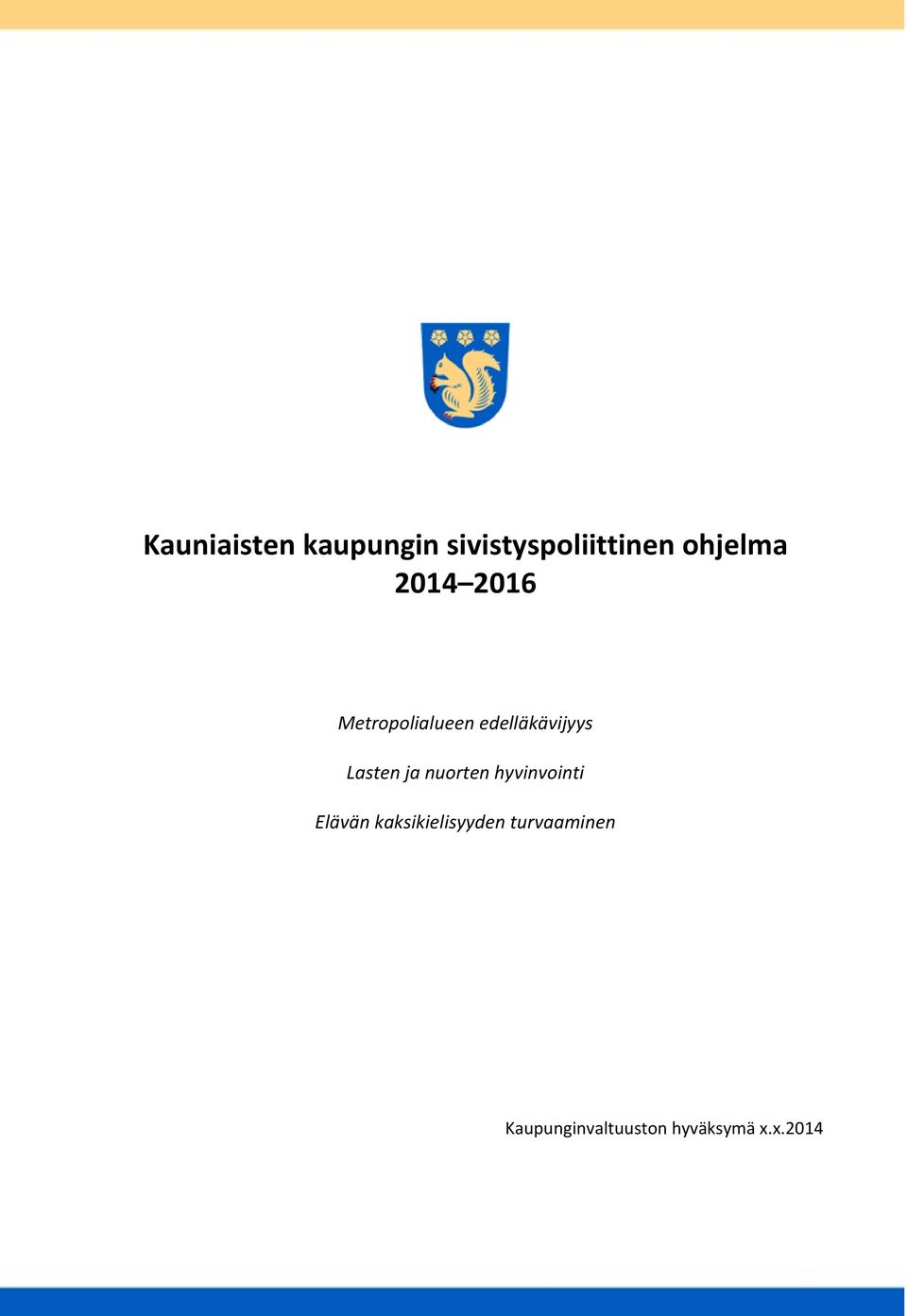 Kauniaisten kaupungin sivistyspoliittinen ohjelma 2014–2016

Metropolialueen edelläkävijyys

Lasten ja nuorten hyvinvointi

Elävän kaksikielisyyden turvaaminen

Kaupunginvaltuuston hyväksymä x.x.2014